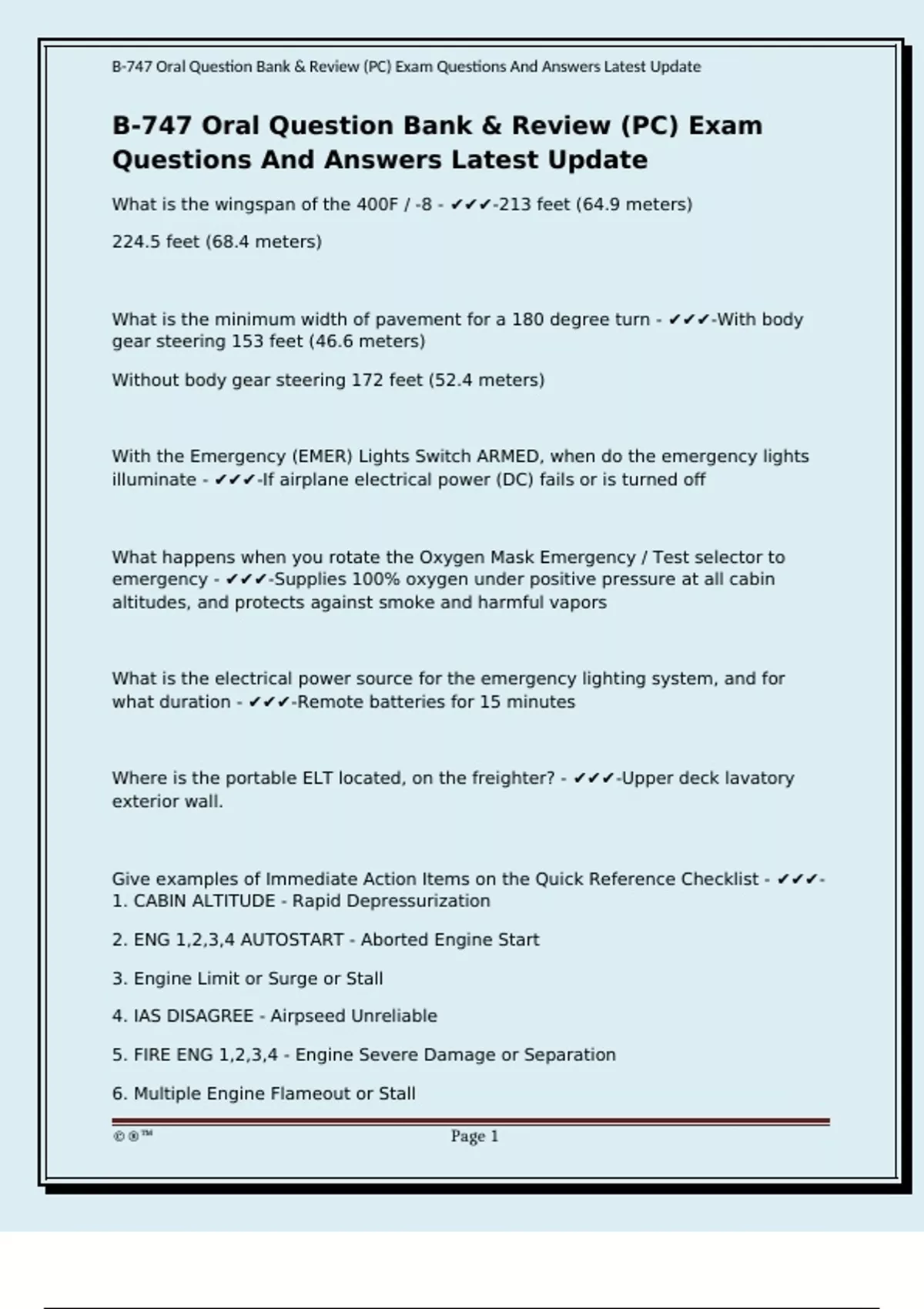 B-747 Oral Question Bank & Review (PC) Exam Questions And Answers Latest Update

B-747 Oral Question Bank & Review (PC) Exam Questions And Answers Latest Update

What is the wingspan of the 400F / -8 - ✔✔✔-213 feet (64.9 meters)

224.5 feet (68.4 meters)

What is the minimum width of pavement for a 180 degree turn - ✔✔✔-With body gear steering 153 feet (46.6 meters)

Without body gear steering 172 feet (52.4 meters)

With the Emergency (EMER) Lights Switch ARMED, when do the emergency lights illuminate - ✔✔✔-If airplane electrical power (DC) fails or is turned off

What happens when you rotate the Oxygen Mask Emergency / Test selector to emergency - ✔✔✔-Supplies 100% oxygen under positive pressure at all cabin altitudes, and protects against smoke and harmful vapors

What is the electrical power source for the emergency lighting system, and for what duration - ✔✔✔-Remote batteries for 15 minutes

Where is the portable ELT located, on the freighter? - ✔✔✔-Upper deck lavatory exterior wall.

Give examples of Immediate Action Items on the Quick Reference Checklist - ✔✔✔-1. CABIN ALTITUDE - Rapid Depressurization

2. ENG 1,2,3,4 AUTOSTART - Aborted Engine Start

3. Engine Limit or Surge or Stall

4. IAS DISAGREE - Airpseed Unreliable

5. FIRE ENG 1,2,3,4 - Engine Severe Damage or Separation

6. Multiple Engine Flameout or Stall

©®™ Page 1